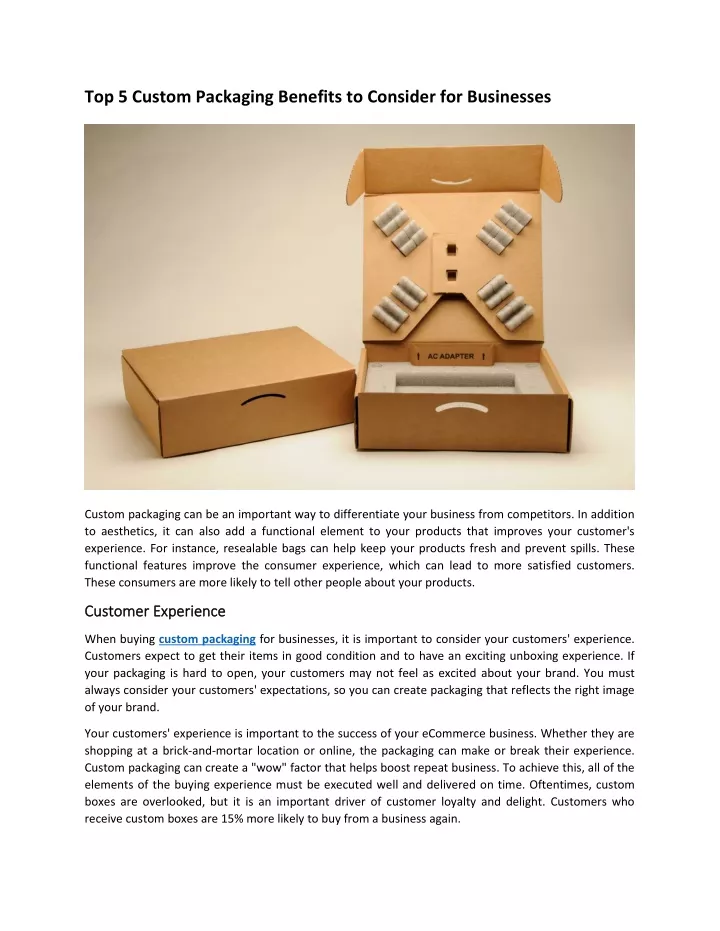 Top 5 Custom Packaging Benefits to Consider for Businesses

AC ADAPTER

Custom packaging can be an important way to differentiate your business from competitors. In addition to aesthetics, it can also add a functional element to your products that improves your customer's experience. For instance, resealable bags can help keep your products fresh and prevent spills. These functional features improve the consumer experience, which can lead to more satisfied customers. These consumers are more likely to tell other people about your products.

Customer Experience

When buying custom packaging for businesses, it is important to consider your customers' experience. Customers expect to get their items in good condition and to have an exciting unboxing experience. If your packaging is hard to open, your customers may not feel as excited about your brand. You must always consider your customers' expectations, so you can create packaging that reflects the right image of your brand.

Your customers' experience is important to the success of your eCommerce business. Whether they are shopping at a brick-and-mortar location or online, the packaging can make or break their experience. Custom packaging can create a "wow" factor that helps boost repeat business. To achieve this, all of the elements of the buying experience must be executed well and delivered on time. Oftentimes, custom boxes are overlooked, but it is an important driver of customer loyalty and delight. Customers who receive custom boxes are 15% more likely to buy from a business again.